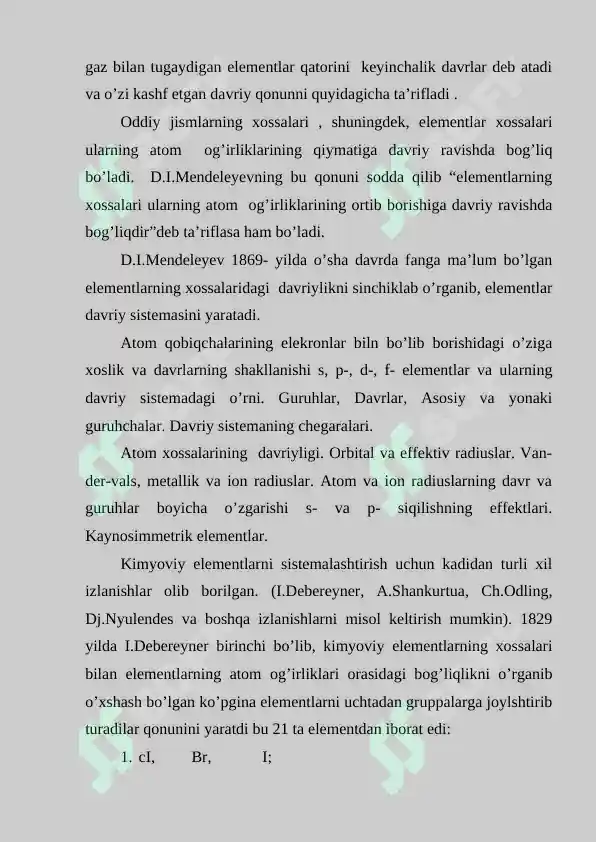 gaz bilan tugaydigan elementlar qatorini keyinchalik davrlar deb atadi va o'zi kashf etgan davriy qonunni quyidagicha ta'rifladi .

Oddiy jismlarning xossalari , shuningdek, elementlar xossalari ularning atom og'irliklarining qiymatiga davriy ravishda bog'liq bo'ladi. D.I.Mendeleyevning bu qonuni sodda qilib "elementlarning xossalari ularning atom og'irliklarining ortib borishiga davriy ravishda bog'liqdir"deb ta'riflasa ham bo'ladi.

D.I.Mendeleyev 1869- yilda o'sha davrda fanga ma'lum bo'lgan elementlarning xossalaridagi davriylikni sinchiklab o'rganib, elementlar davriy sistemasini yaratadi.

Atom qobiqchalarining elekronlar biln bo'lib borishidagi o'ziga xoslik va davrlarning shakllanishi s, p-, d-, f- elementlar va ularning davriy sistemadagi o'rni. Guruhlar, Davrlar, Asosiy va yonaki guruhchalar. Davriy sistemaning chegaralari.

Atom xossalarining davriyligi. Orbital va effektiv radiuslar. Van-der-vals, metallik va ion radiuslar. Atom va ion radiuslarning davr va guruhlar boyicha o'zgarishi s- va p- siqilishning effektlari. Kaynosimmetrik elementlar.

Kimyoviy elementlarni sistemalashtirish uchun kadidan turli xil izlanishlar olib borilgan. (I.Debereyner, A.Shankurtua, Ch.Odling, Dj.Nyulendes va boshqa izlanishlarni misol keltirish mumkin). 1829 yilda I.Debereyner birinchi bo'lib, kimyoviy elementlarning xossalari bilan elementlarning atom og'irliklari orasidagi bog'liqlikni o'rganib o'xshash bo'lgan ko'pgina elementlarni uchtadan gruppalarga joylshtirib turadilar qonunini yaratdi bu 21 ta elementdan iborat edi:

1. cI, Br, I;